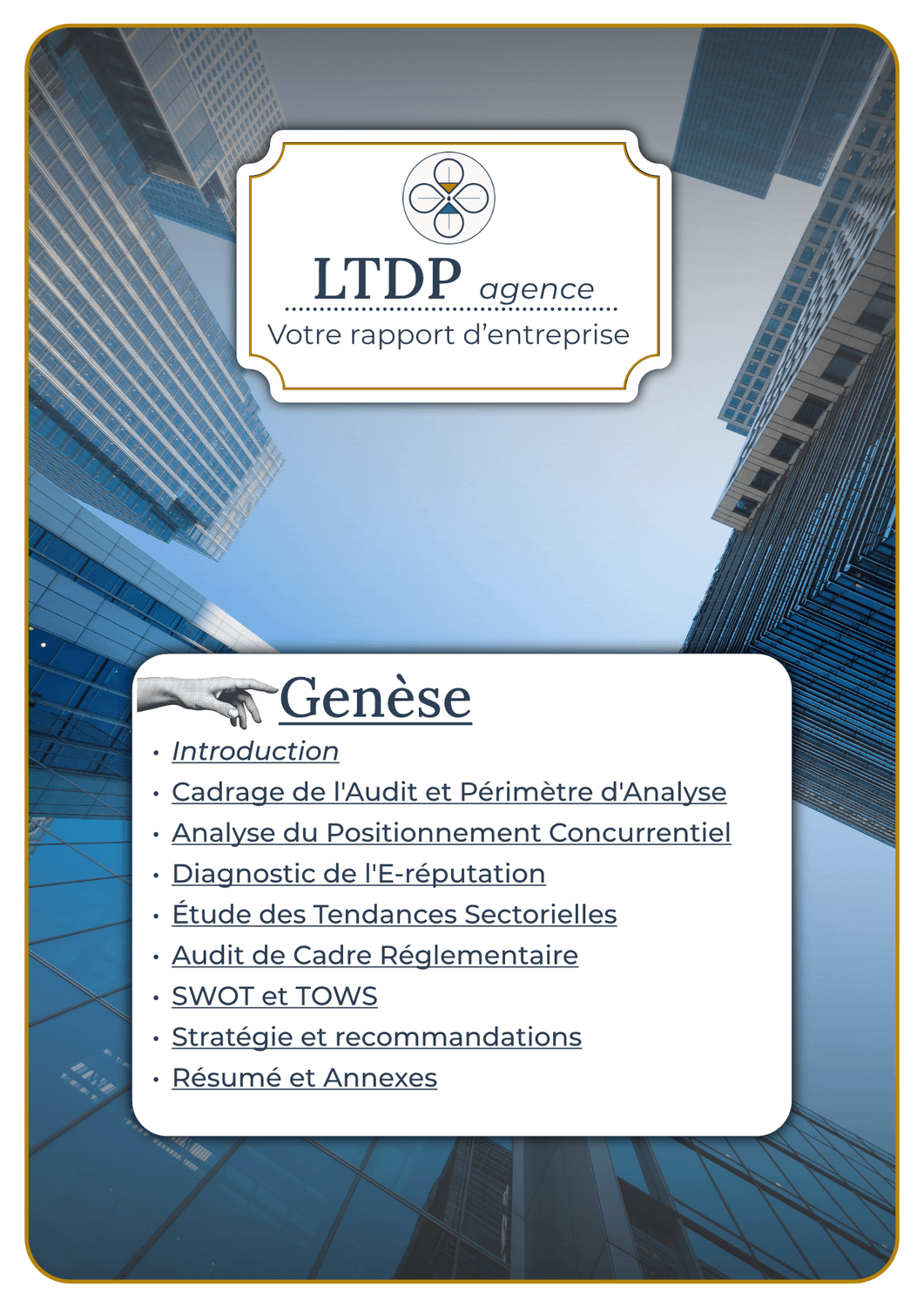 LTDP agence

Votre rapport d'entreprise

Genèse

• Introduction
• Cadrage de l'Audit et Périmètre d'Analyse
• Analyse du Positionnement Concurrentiel
• Diagnostic de l'E-réputation
• Étude des Tendances Sectorielles
• Audit de Cadre Réglementaire
• SWOT et TOWS
• Stratégie et recommandations
• Résumé et Annexes